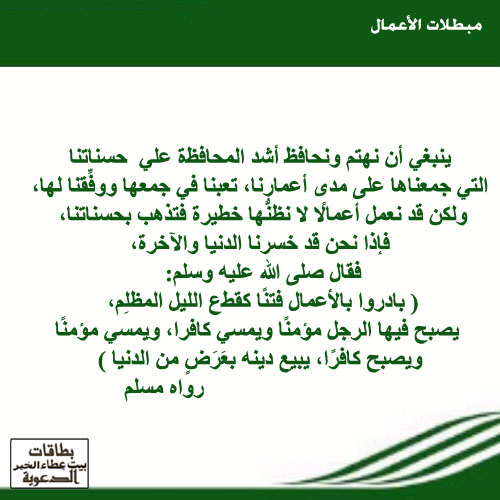 مبطلات الأعمال

ينبغي أن نهتم ونحافظ أشد المحافظة علي حسناتنا التي جمعناها على مدى أعمارنا، تعبنا في جمعها ووفِّقنا لها، ولكن قد نعمل أعمالًا لا نظنُّها خطيرة فتذهب بحسناتنا، فإذا نحن قد خسرنا الدنيا والآخرة،
فقال صلى الله عليه وسلم:
( بادروا بالأعمال فتنًا كقطع الليل المظلِم،
يصبح فيها الرجل مؤمنًا ويمسي كافرا، ويمسي مؤمنًا ويصبح كافرًا، يبيع دينه بعَرَضٍ من الدنيا )
رواه مسلم

بطاقات
بيت عطاء الخير
الدعوية